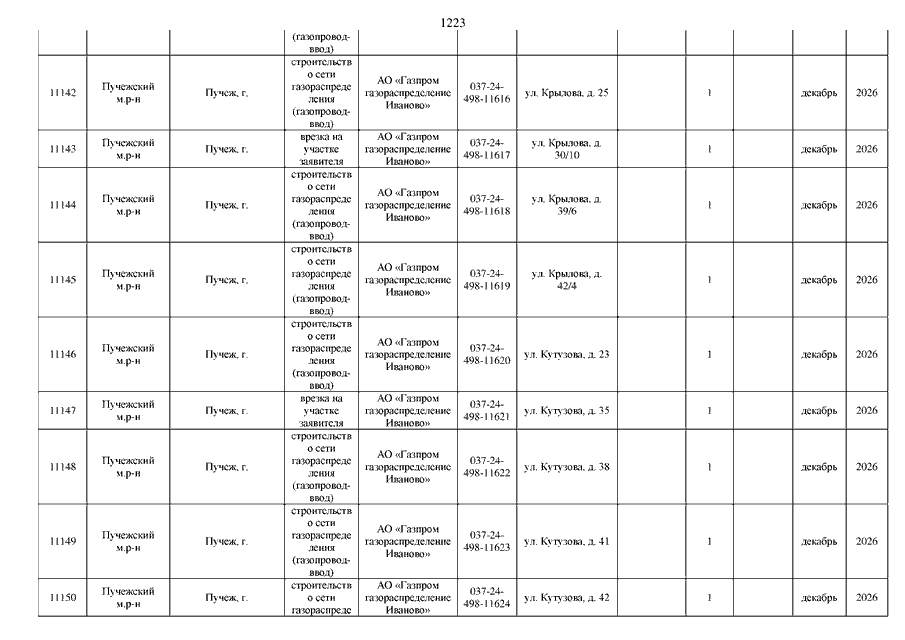 1223

| | | | (газопровод-ввод) | | | | | | | | |
|---|---|---|---|---|---|---|---|---|---|---|---|
| 11142 | Пучежский м.р-н | Пучеж, г. | строительство сети газораспределения (газопровод-ввод) | АО «Газпром газораспределение Иваново» | 037-24-498-11616 | ул. Крылова, д. 25 | | 1 | | декабрь | 2026 |
| 11143 | Пучежский м.р-н | Пучеж, г. | врезка на участке заявителя | АО «Газпром газораспределение Иваново» | 037-24-498-11617 | ул. Крылова, д. 30/10 | | 1 | | декабрь | 2026 |
| 11144 | Пучежский м.р-н | Пучеж, г. | строительство сети газораспределения (газопровод-ввод) | АО «Газпром газораспределение Иваново» | 037-24-498-11618 | ул. Крылова, д. 39/6 | | 1 | | декабрь | 2026 |
| 11145 | Пучежский м.р-н | Пучеж, г. | строительство сети газораспределения (газопровод-ввод) | АО «Газпром газораспределение Иваново» | 037-24-498-11619 | ул. Крылова, д. 42/4 | | 1 | | декабрь | 2026 |
| 11146 | Пучежский м.р-н | Пучеж, г. | строительство сети газораспределения (газопровод-ввод) | АО «Газпром газораспределение Иваново» | 037-24-498-11620 | ул. Кутузова, д. 23 | | 1 | | декабрь | 2026 |
| 11147 | Пучежский м.р-н | Пучеж, г. | врезка на участке заявителя | АО «Газпром газораспределение Иваново» | 037-24-498-11621 | ул. Кутузова, д. 35 | | 1 | | декабрь | 2026 |
| 11148 | Пучежский м.р-н | Пучеж, г. | строительство сети газораспределения (газопровод-ввод) | АО «Газпром газораспределение Иваново» | 037-24-498-11622 | ул. Кутузова, д. 38 | | 1 | | декабрь | 2026 |
| 11149 | Пучежский м.р-н | Пучеж, г. | строительство сети газораспределения (газопровод-ввод) | АО «Газпром газораспределение Иваново» | 037-24-498-11623 | ул. Кутузова, д. 41 | | 1 | | декабрь | 2026 |
| 11150 | Пучежский м.р-н | Пучеж, г. | строительство сети газораспреде | АО «Газпром газораспределение Иваново» | 037-24-498-11624 | ул. Кутузова, д. 42 | | 1 | | декабрь | 2026 |